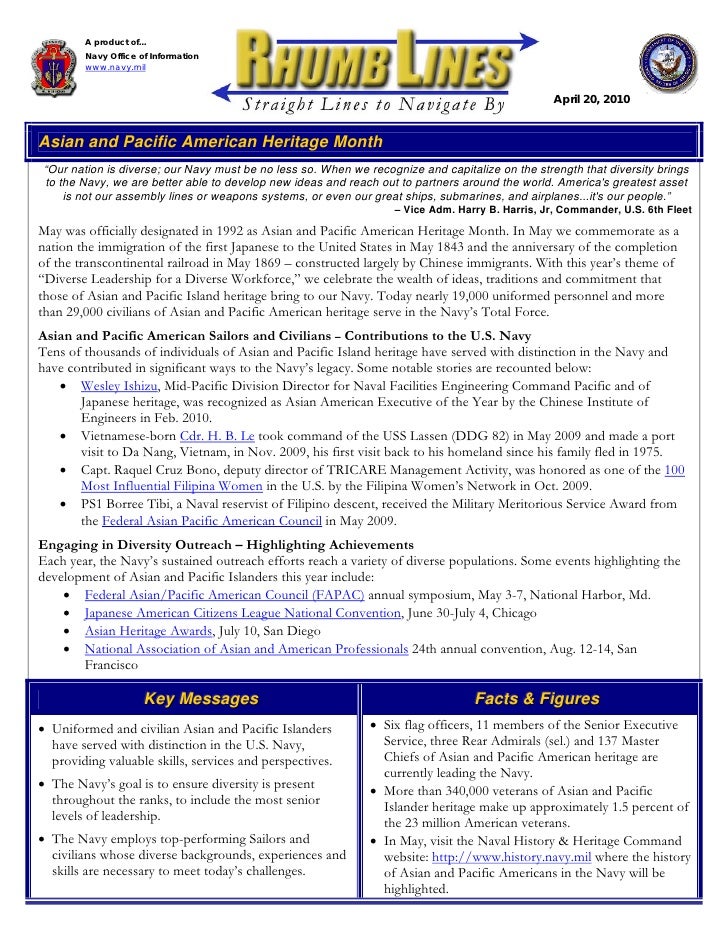 A product of...
Navy Office of Information
www.navy.mil

RHUMB LINES
Straight Lines to Navigate By

April 20, 2010

Asian and Pacific American Heritage Month

"Our nation is diverse; our Navy must be no less so. When we recognize and capitalize on the strength that diversity brings to the Navy, we are better able to develop new ideas and reach out to partners around the world. America's greatest asset is not our assembly lines or weapons systems, or even our great ships, submarines, and airplanes...it's our people."
– Vice Adm. Harry B. Harris, Jr, Commander, U.S. 6th Fleet

May was officially designated in 1992 as Asian and Pacific American Heritage Month. In May we commemorate as a nation the immigration of the first Japanese to the United States in May 1843 and the anniversary of the completion of the transcontinental railroad in May 1869 – constructed largely by Chinese immigrants. With this year's theme of "Diverse Leadership for a Diverse Workforce," we celebrate the wealth of ideas, traditions and commitment that those of Asian and Pacific Island heritage bring to our Navy. Today nearly 19,000 uniformed personnel and more than 29,000 civilians of Asian and Pacific American heritage serve in the Navy's Total Force.

Asian and Pacific American Sailors and Civilians – Contributions to the U.S. Navy
Tens of thousands of individuals of Asian and Pacific Island heritage have served with distinction in the Navy and have contributed in significant ways to the Navy's legacy. Some notable stories are recounted below:
• Wesley Ishizu, Mid-Pacific Division Director for Naval Facilities Engineering Command Pacific and of Japanese heritage, was recognized as Asian American Executive of the Year by the Chinese Institute of Engineers in Feb. 2010.
• Vietnamese-born Cdr. H. B. Le took command of the USS Lassen (DDG 82) in May 2009 and made a port visit to Da Nang, Vietnam, in Nov. 2009, his first visit back to his homeland since his family fled in 1975.
• Capt. Raquel Cruz Bono, deputy director of TRICARE Management Activity, was honored as one of the 100 Most Influential Filipina Women in the U.S. by the Filipina Women's Network in Oct. 2009.
• PS1 Borree Tibi, a Naval reservist of Filipino descent, received the Military Meritorious Service Award from the Federal Asian Pacific American Council in May 2009.

Engaging in Diversity Outreach – Highlighting Achievements
Each year, the Navy's sustained outreach efforts reach a variety of diverse populations. Some events highlighting the development of Asian and Pacific Islanders this year include:
• Federal Asian/Pacific American Council (FAPAC) annual symposium, May 3-7, National Harbor, Md.
• Japanese American Citizens League National Convention, June 30-July 4, Chicago
• Asian Heritage Awards, July 10, San Diego
• National Association of Asian and American Professionals 24th annual convention, Aug. 12-14, San Francisco

Key Messages
• Uniformed and civilian Asian and Pacific Islanders have served with distinction in the U.S. Navy, providing valuable skills, services and perspectives.
• The Navy's goal is to ensure diversity is present throughout the ranks, to include the most senior levels of leadership.
• The Navy employs top-performing Sailors and civilians whose diverse backgrounds, experiences and skills are necessary to meet today's challenges.

Facts & Figures
• Six flag officers, 11 members of the Senior Executive Service, three Rear Admirals (sel.) and 137 Master Chiefs of Asian and Pacific American heritage are currently leading the Navy.
• More than 340,000 veterans of Asian and Pacific Islander heritage make up approximately 1.5 percent of the 23 million American veterans.
• In May, visit the Naval History & Heritage Command website: http://www.history.navy.mil where the history of Asian and Pacific Americans in the Navy will be highlighted.